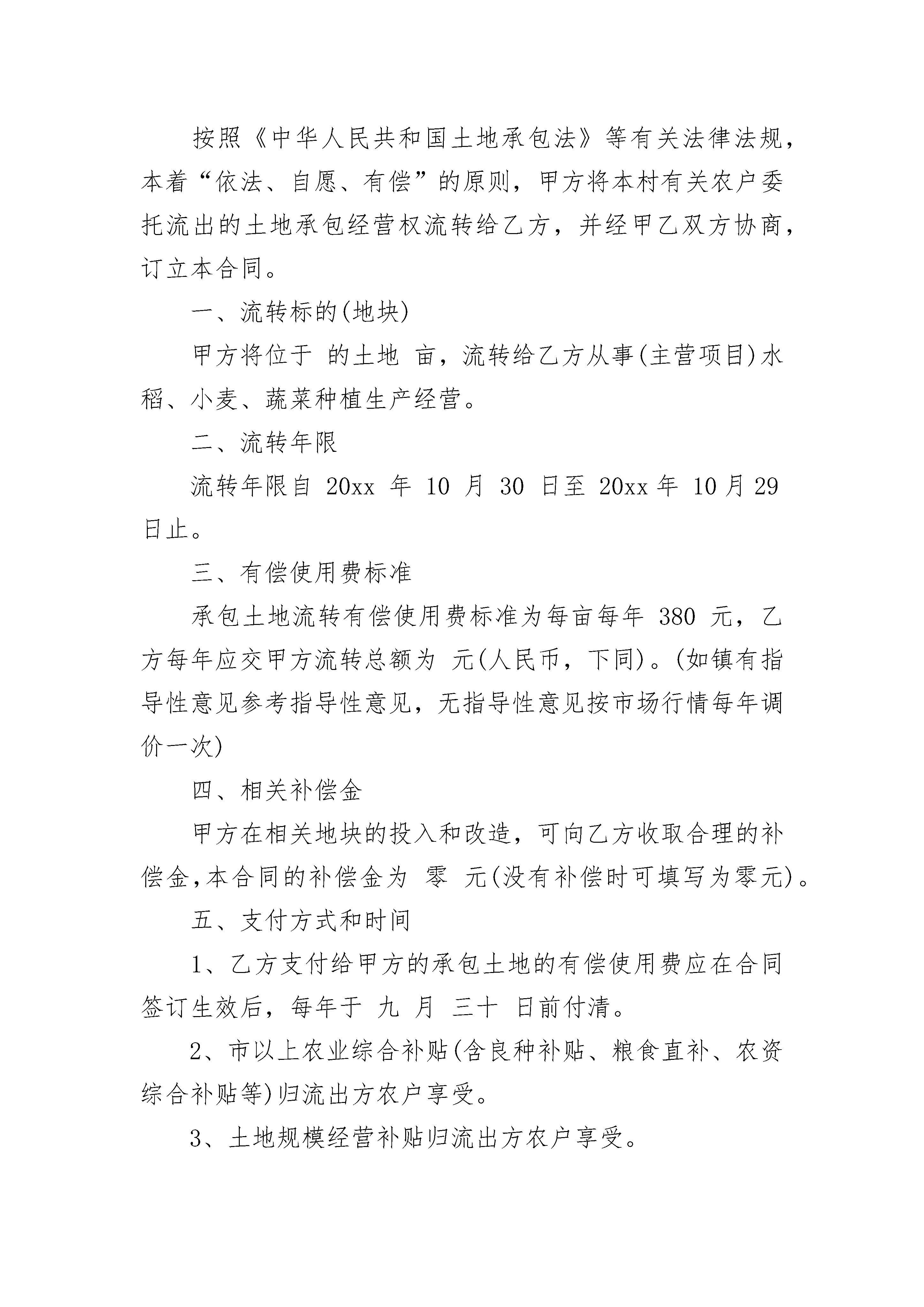 按照《中华人民共和国土地承包法》等有关法律法规，本着“依法、自愿、有偿”的原则，甲方将本村有关农户委托流出的土地承包经营权流转给乙方，并经甲乙双方协商，订立本合同。

一、流转标的(地块)

甲方将位于 的土地 亩，流转给乙方从事(主营项目)水稻、小麦、蔬菜种植生产经营。

二、流转年限

流转年限自 20xx 年 10 月 30 日至 20xx 年 10 月 29 日止。

三、有偿使用费标准

承包土地流转有偿使用费标准为每亩每年 380 元，乙方每年应交甲方流转总额为 元(人民币，下同)。(如镇有指导性意见参考指导性意见，无指导性意见按市场行情每年调价一次)

四、相关补偿金

甲方在相关地块的投入和改造，可向乙方收取合理的补偿金,本合同的补偿金为 零 元(没有补偿时可填写为零元)。

五、支付方式和时间

1、乙方支付给甲方的承包土地的有偿使用费应在合同签订生效后，每年于 九 月 三十 日前付清。

2、市以上农业综合补贴(含良种补贴、粮食直补、农资综合补贴等)归流出方农户享受。

3、土地规模经营补贴归流出方农户享受。